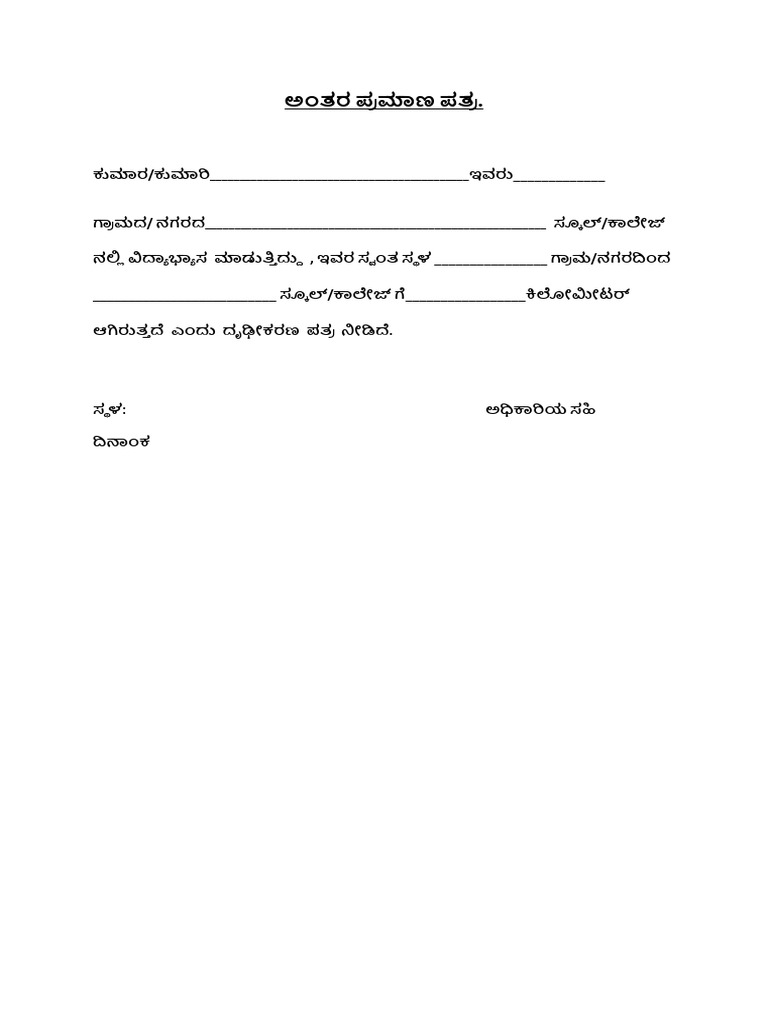 ಅಂತರ ಪ್ರಮಾಣ ಪತ್ರ.

ಕುಮಾರ/ಕುಮಾರಿ____ಇವರು____

ಗ್ರಾಮದ/ ನಗರದ____ ಸ್ಕೂಲ್/ಕಾಲೇಜ್ ನಲ್ಲಿ ವಿದ್ಯಾಭ್ಯಾಸ ಮಾಡುತ್ತಿದ್ದು , ಇವರ ಸ್ವಂತ ಸ್ಥಳ ____ ಗ್ರಾಮ/ನಗರದಿಂದ ____ ಸ್ಕೂಲ್/ಕಾಲೇಜ್ ಗೆ____ಕಿಲೋಮೀಟರ್ ಆಗಿರುತ್ತದೆ ಎಂದು ದೃಢೀಕರಣ ಪತ್ರ ನೀಡಿದೆ.

ಸ್ಥಳ:

ಅಧಿಕಾರಿಯ ಸಹಿ

ದಿನಾಂಕ